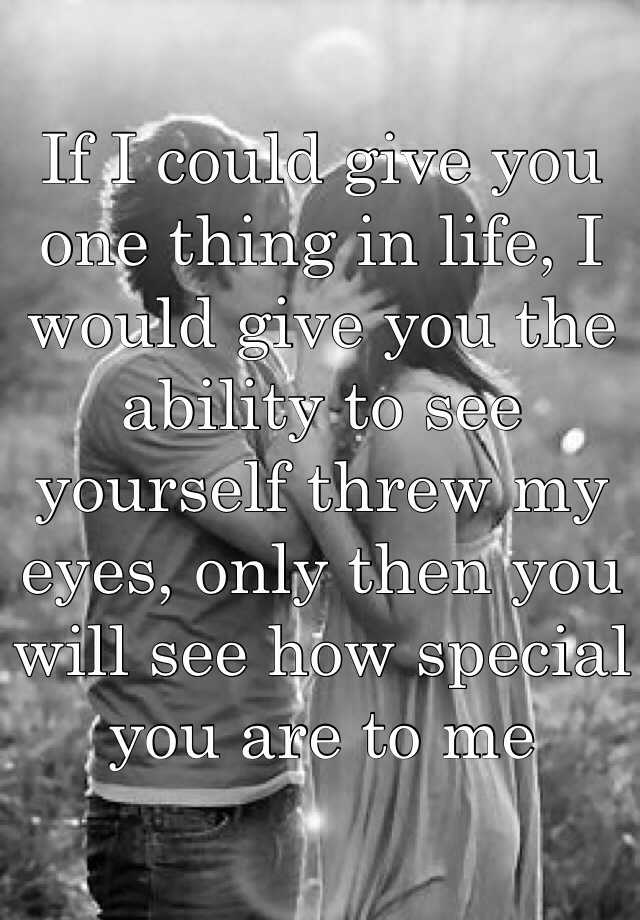 If I could give you one thing in life, I would give you the ability to see yourself threw my eyes, only then you will see how special you are to me